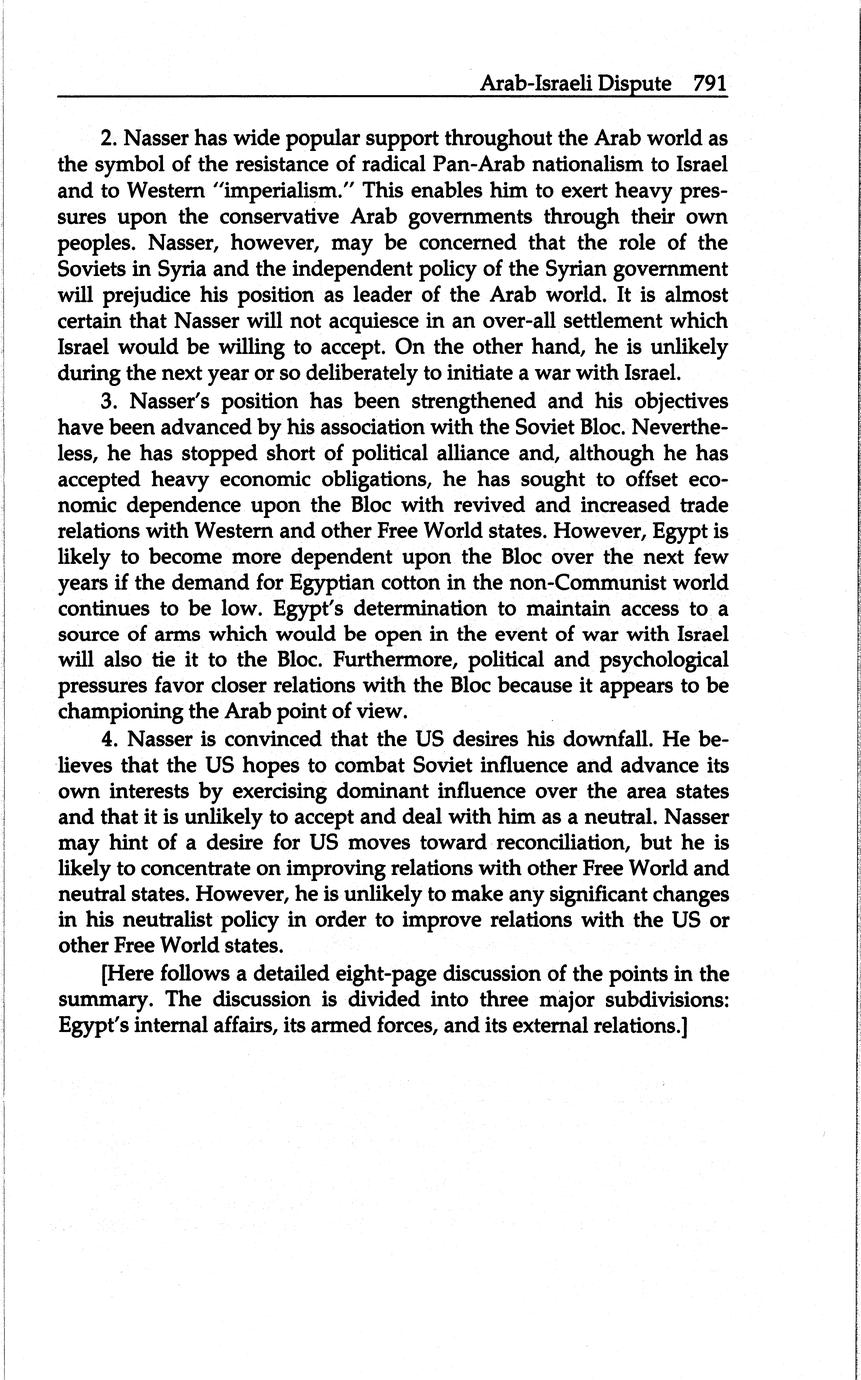 Arab-Israeli Dispute 791

2. Nasser has wide popular support throughout the Arab world as the symbol of the resistance of radical Pan-Arab nationalism to Israel and to Western "imperialism." This enables him to exert heavy pressures upon the conservative Arab governments through their own peoples. Nasser, however, may be concerned that the role of the Soviets in Syria and the independent policy of the Syrian government will prejudice his position as leader of the Arab world. It is almost certain that Nasser will not acquiesce in an over-all settlement which Israel would be willing to accept. On the other hand, he is unlikely during the next year or so deliberately to initiate a war with Israel.

3. Nasser's position has been strengthened and his objectives have been advanced by his association with the Soviet Bloc. Nevertheless, he has stopped short of political alliance and, although he has accepted heavy economic obligations, he has sought to offset economic dependence upon the Bloc with revived and increased trade relations with Western and other Free World states. However, Egypt is likely to become more dependent upon the Bloc over the next few years if the demand for Egyptian cotton in the non-Communist world continues to be low. Egypt's determination to maintain access to a source of arms which would be open in the event of war with Israel will also tie it to the Bloc. Furthermore, political and psychological pressures favor closer relations with the Bloc because it appears to be championing the Arab point of view.

4. Nasser is convinced that the US desires his downfall. He believes that the US hopes to combat Soviet influence and advance its own interests by exercising dominant influence over the area states and that it is unlikely to accept and deal with him as a neutral. Nasser may hint of a desire for US moves toward reconciliation, but he is likely to concentrate on improving relations with other Free World and neutral states. However, he is unlikely to make any significant changes in his neutralist policy in order to improve relations with the US or other Free World states.

[Here follows a detailed eight-page discussion of the points in the summary. The discussion is divided into three major subdivisions: Egypt's internal affairs, its armed forces, and its external relations.]